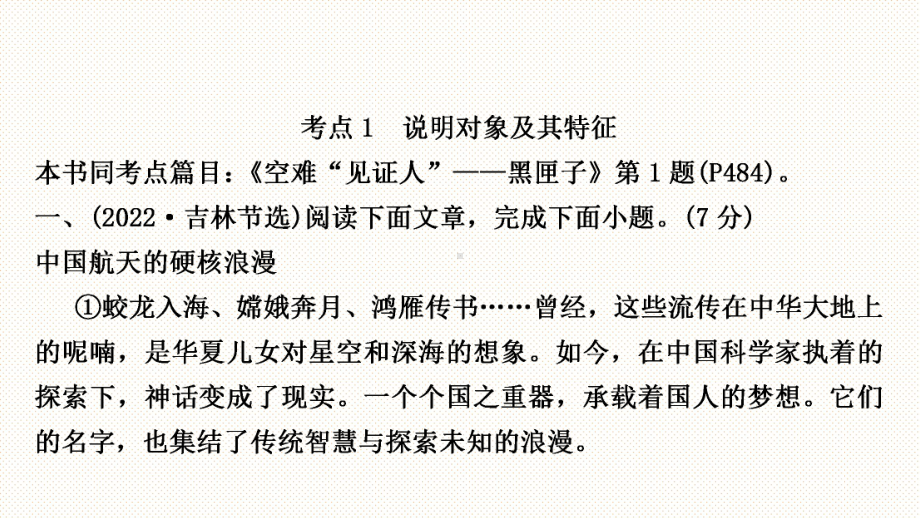 考点1　说明对象及其特征

本书同考点篇目：《空难“见证人”——黑匣子》第1题(P484)。

一、(2022·吉林节选)阅读下面文章，完成下面小题。(7分)

中国航天的硬核浪漫

①蛟龙入海、嫦娥奔月、鸿雁传书……曾经，这些流传在中华大地上的呢喃，是华夏儿女对星空和深海的想象。如今，在中国科学家执着的探索下，神话变成了现实。一个个国之重器，承载着国人的梦想。它们的名字，也集结了传统智慧与探索未知的浪漫。